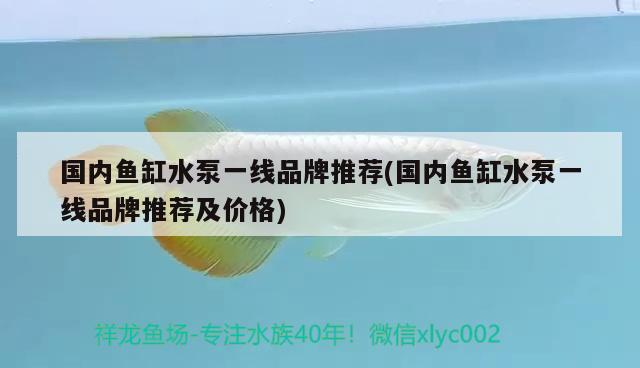 国内鱼缸水泵一线品牌推荐(国内鱼缸水泵一线品牌推荐及价格)

祥龙鱼场-专注水族40年！微信xlyc002